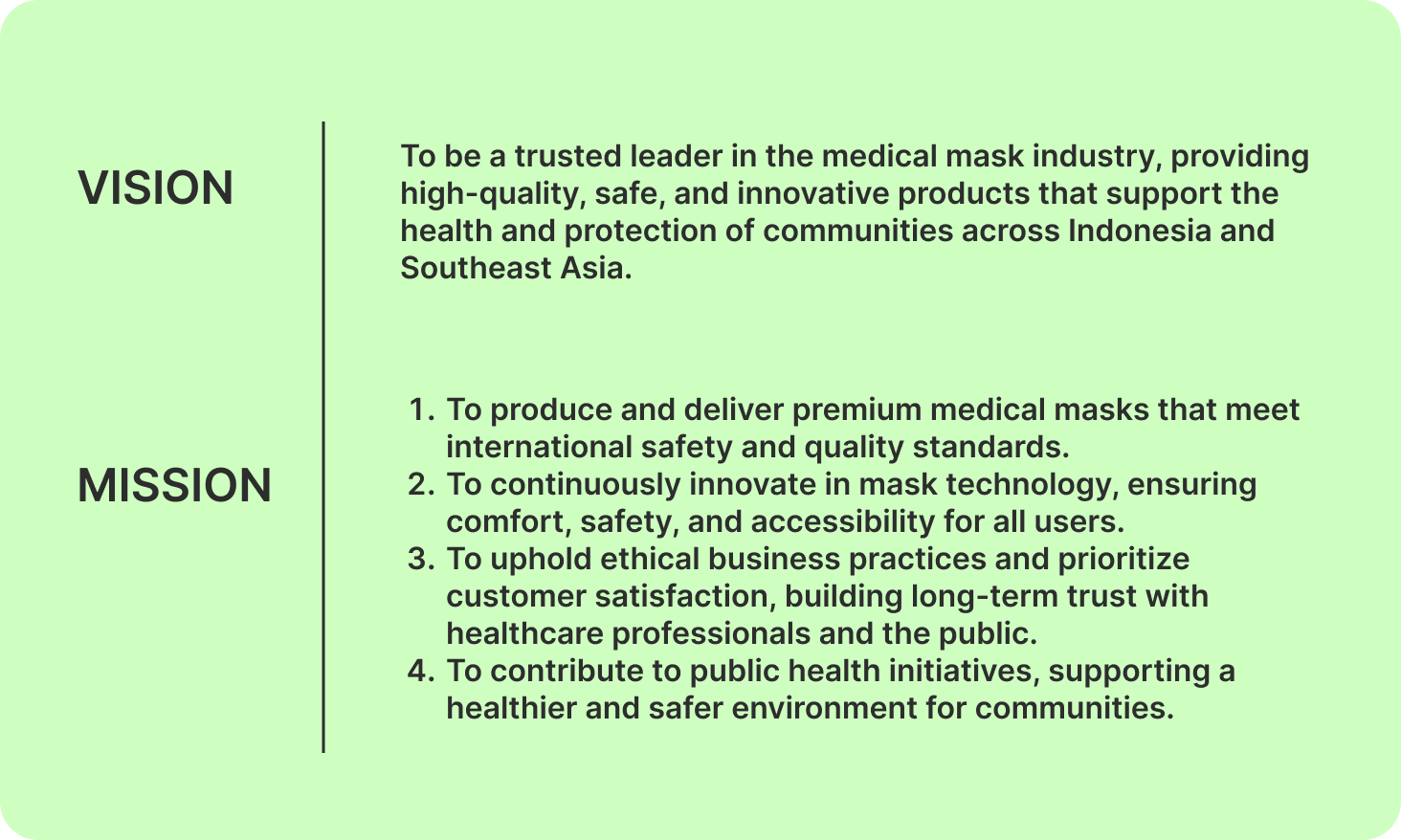 VISION

To be a trusted leader in the medical mask industry, providing high-quality, safe, and innovative products that support the health and protection of communities across Indonesia and Southeast Asia.

MISSION

1. To produce and deliver premium medical masks that meet international safety and quality standards.
2. To continuously innovate in mask technology, ensuring comfort, safety, and accessibility for all users.
3. To uphold ethical business practices and prioritize customer satisfaction, building long-term trust with healthcare professionals and the public.
4. To contribute to public health initiatives, supporting a healthier and safer environment for communities.